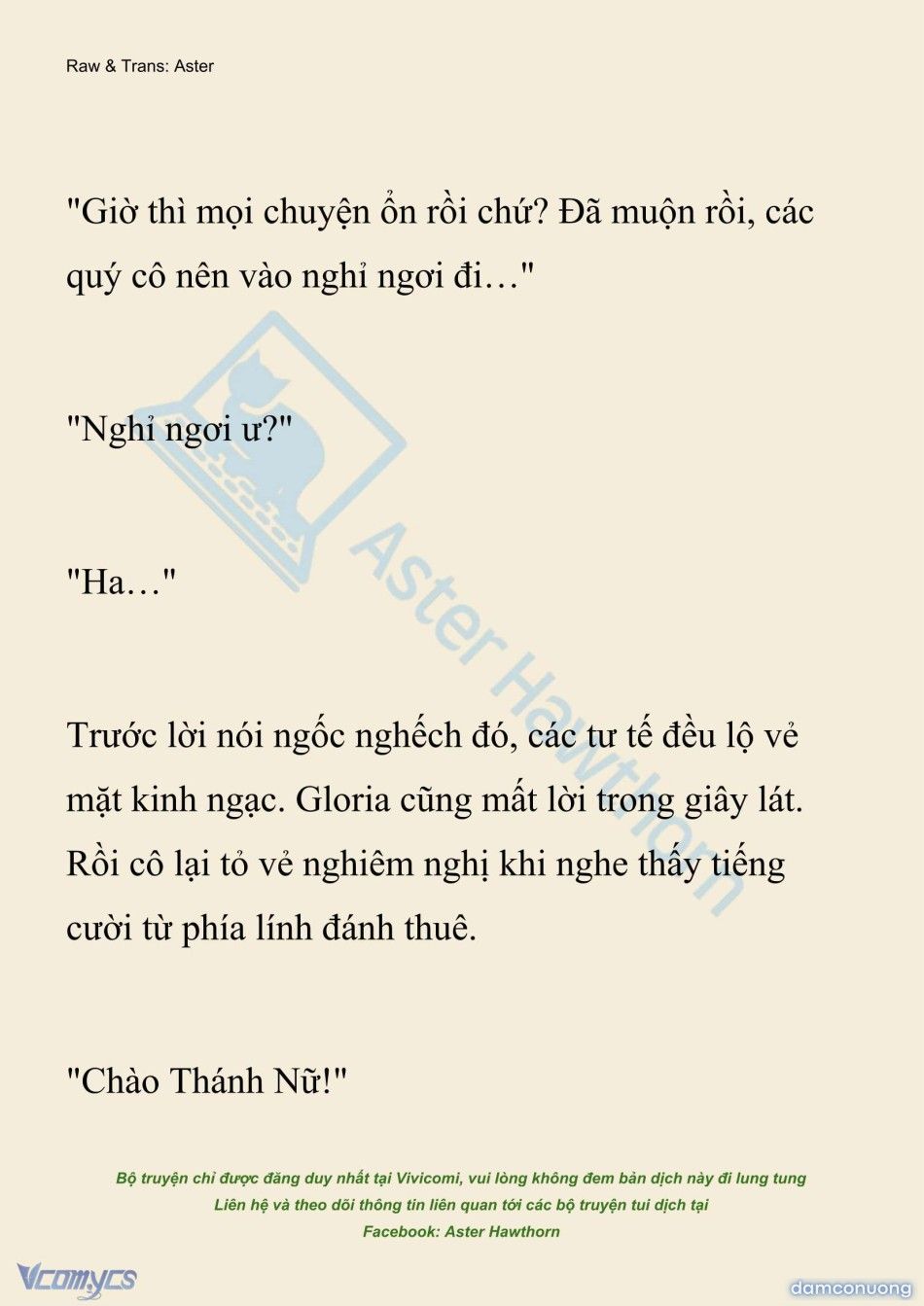 Raw & Trans: Aster

"Giờ thì mọi chuyện ổn rồi chứ? Đã muộn rồi, các quý cô nên vào nghỉ ngơi đi…"

"Nghỉ ngơi ư?"

"Ha…"

Trước lời nói ngốc nghếch đó, các tư tế đều lộ vẻ mặt kinh ngạc. Gloria cũng mất lời trong giây lát. Rồi cô lại tỏ vẻ nghiêm nghị khi nghe thấy tiếng cười từ phía lính đánh thuê.

"Chào Thánh Nữ!"

Aster Hawthorn

Bộ truyện chỉ được đăng duy nhất tại Vivicomi, vui lòng không đem bản dịch này đi lung tung
Liên hệ và theo dõi thông tin liên quan tới các bộ truyện tui dịch tại
Facebook: Aster Hawthorn

Vcomycs

damconuong